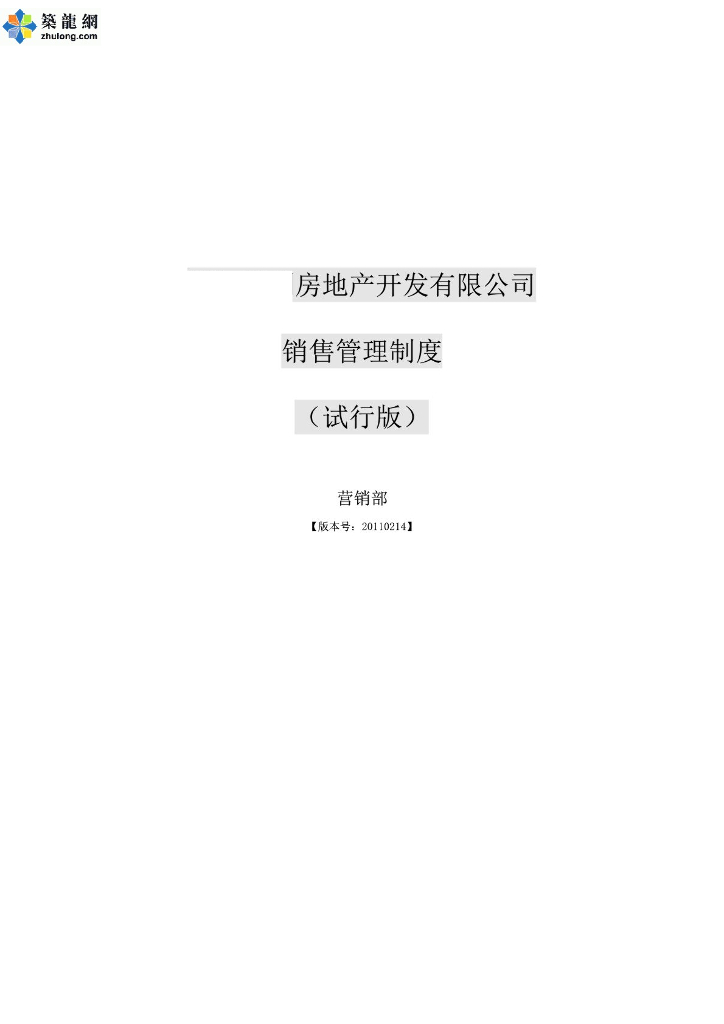 築龍網
zhulong.com

房地产开发有限公司

销售管理制度

（试行版）

营销部

【版本号：20110214】